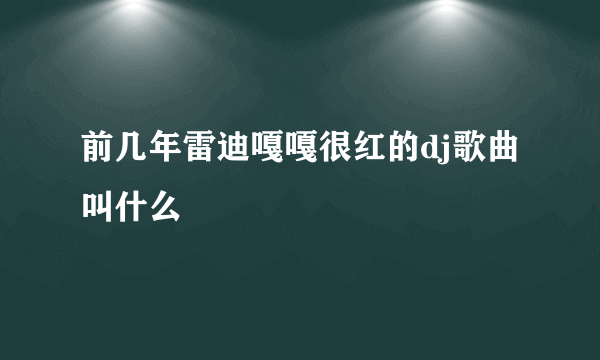 前几年雷迪嘎嘎很红的dj歌曲叫什么